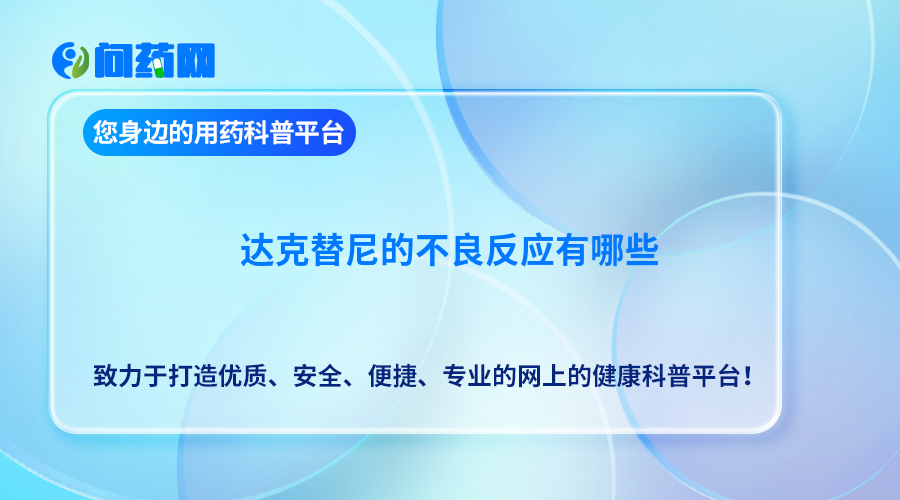 问药网

您身边的用药科普平台

达克替尼的不良反应有哪些

致力于打造优质、安全、便捷、专业的网上的健康科普平台！